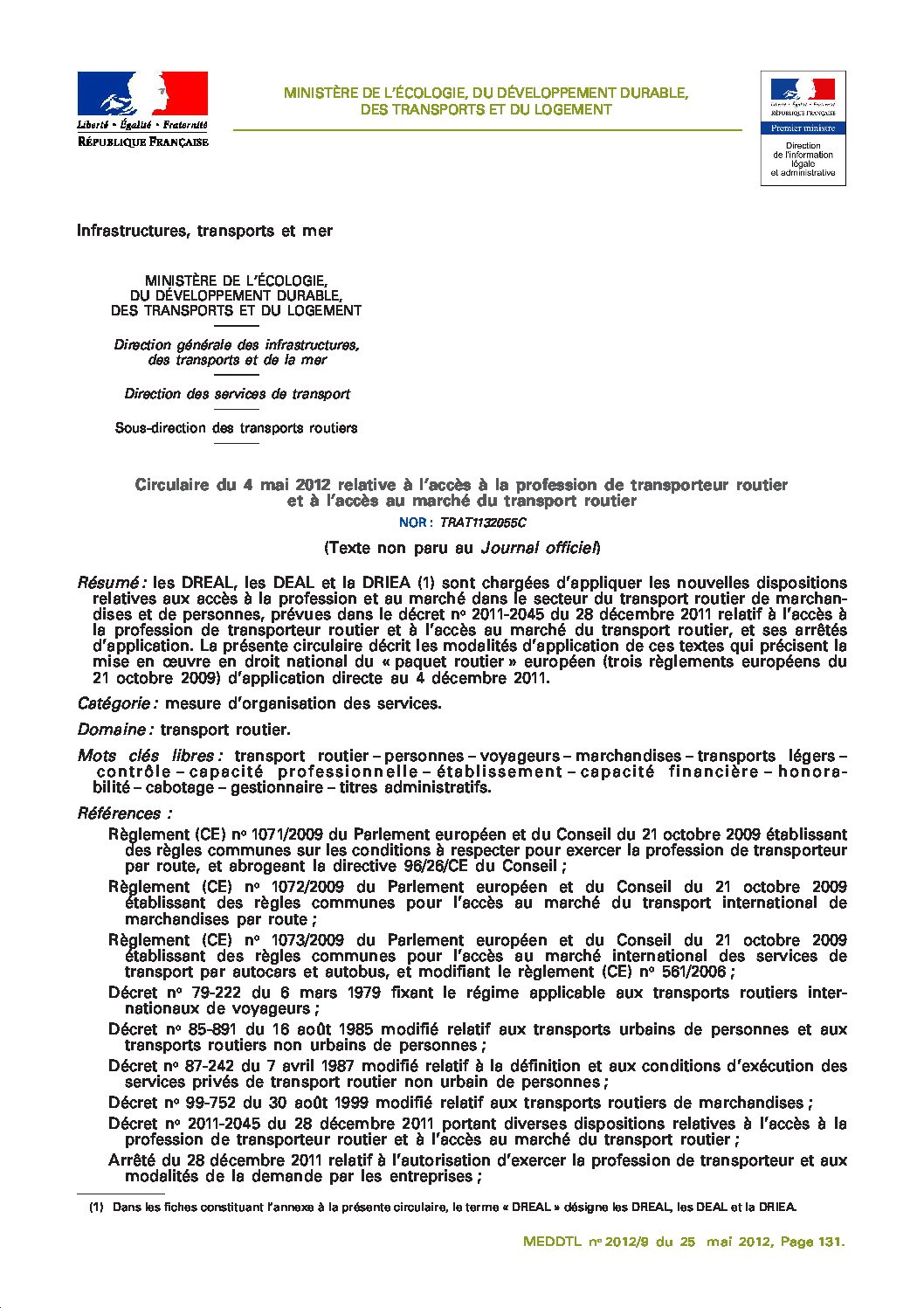 Liberté • Égalité • Fraternité
RÉPUBLIQUE FRANÇAISE

MINISTÈRE DE L'ÉCOLOGIE, DU DÉVELOPPEMENT DURABLE, DES TRANSPORTS ET DU LOGEMENT

Liberté • Égalité • Fraternité
RÉPUBLIQUE FRANÇAISE
Premier ministre
Direction de l'information légale et administrative

Infrastructures, transports et mer

MINISTÈRE DE L'ÉCOLOGIE, DU DÉVELOPPEMENT DURABLE, DES TRANSPORTS ET DU LOGEMENT

Direction générale des infrastructures, des transports et de la mer

Direction des services de transport

Sous-direction des transports routiers

Circulaire du 4 mai 2012 relative à l'accès à la profession de transporteur routier et à l'accès au marché du transport routier

NOR : TRAT1132055C

(Texte non paru au Journal officiel)

Résumé : les DREAL, les DEAL et la DRIEA (1) sont chargées d'appliquer les nouvelles dispositions relatives aux accès à la profession et au marché dans le secteur du transport routier de marchandises et de personnes, prévues dans le décret no 2011-2045 du 28 décembre 2011 relatif à l'accès à la profession de transporteur routier et à l'accès au marché du transport routier, et ses arrêtés d'application. La présente circulaire décrit les modalités d'application de ces textes qui précisent la mise en œuvre en droit national du « paquet routier » européen (trois règlements européens du 21 octobre 2009) d'application directe au 4 décembre 2011.

Catégorie : mesure d'organisation des services.

Domaine : transport routier.

Mots clés libres : transport routier – personnes – voyageurs – marchandises – transports légers – contrôle – capacité professionnelle – établissement – capacité financière – honorabilité – cabotage – gestionnaire – titres administratifs.

Références :

Règlement (CE) no 1071/2009 du Parlement européen et du Conseil du 21 octobre 2009 établissant des règles communes sur les conditions à respecter pour exercer la profession de transporteur par route, et abrogeant la directive 96/26/CE du Conseil ;

Règlement (CE) no 1072/2009 du Parlement européen et du Conseil du 21 octobre 2009 établissant des règles communes pour l'accès au marché du transport international de marchandises par route ;

Règlement (CE) no 1073/2009 du Parlement européen et du Conseil du 21 octobre 2009 établissant des règles communes pour l'accès au marché international des services de transport par autocars et autobus, et modifiant le règlement (CE) no 561/2006 ;

Décret no 79-222 du 6 mars 1979 fixant le régime applicable aux transports routiers internationaux de voyageurs ;

Décret no 85-891 du 16 août 1985 modifié relatif aux transports urbains de personnes et aux transports routiers non urbains de personnes ;

Décret no 87-242 du 7 avril 1987 modifié relatif à la définition et aux conditions d'exécution des services privés de transport routier non urbain de personnes ;

Décret no 99-752 du 30 août 1999 modifié relatif aux transports routiers de marchandises ;

Décret no 2011-2045 du 28 décembre 2011 portant diverses dispositions relatives à l'accès à la profession de transporteur routier et à l'accès au marché du transport routier ;

Arrêté du 28 décembre 2011 relatif à l'autorisation d'exercer la profession de transporteur et aux modalités de la demande par les entreprises ;

(1) Dans les fiches constituant l'annexe à la présente circulaire, le terme « DREAL » désigne les DREAL, les DEAL et la DRIEA.

MEDDTL no 2012/9 du 25 mai 2012, Page 131.